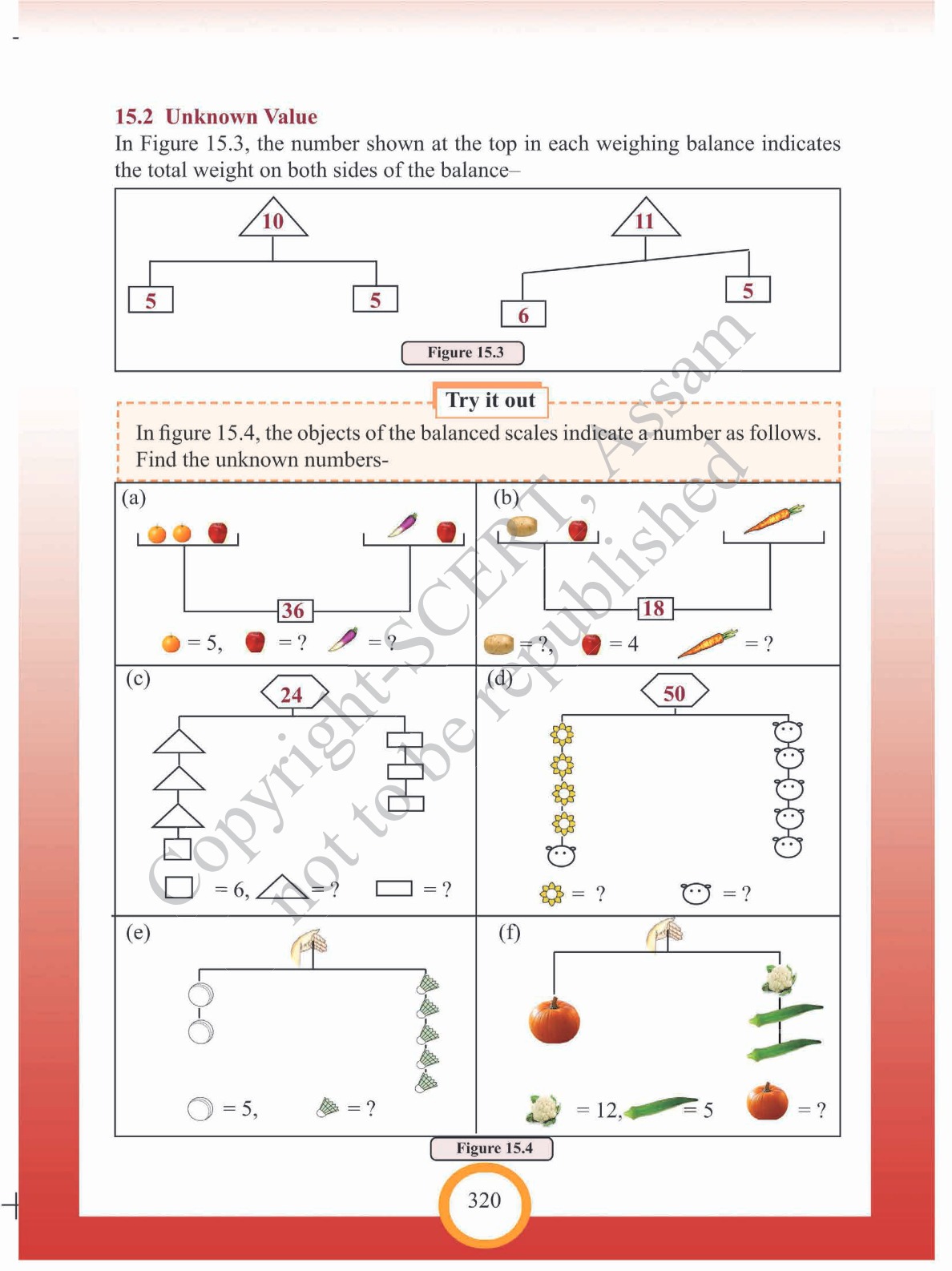 15.2 Unknown Value

In Figure 15.3, the number shown at the top in each weighing balance indicates the total weight on both sides of the balance–

10

5 5

11

6 5

Figure 15.3

Try it out

In figure 15.4, the objects of the balanced scales indicate a number as follows. Find the unknown numbers-

(a)

36

= 5, = ? = ?

(b)

18

= ?, = 4 = ?

(c)

24

= 6, = ? = ?

(d)

50

= ? = ?

(e)

= 5, = ?

(f)

= 12, = 5 = ?

Figure 15.4

Copyright-SCERT, Assam not to be republished

320